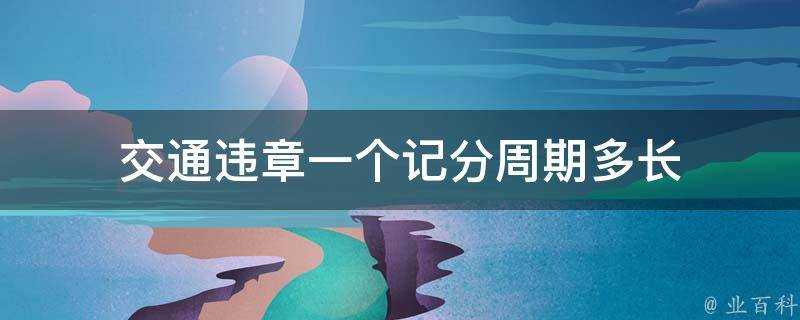 交通违章一个记分周期多长

@ 业百科